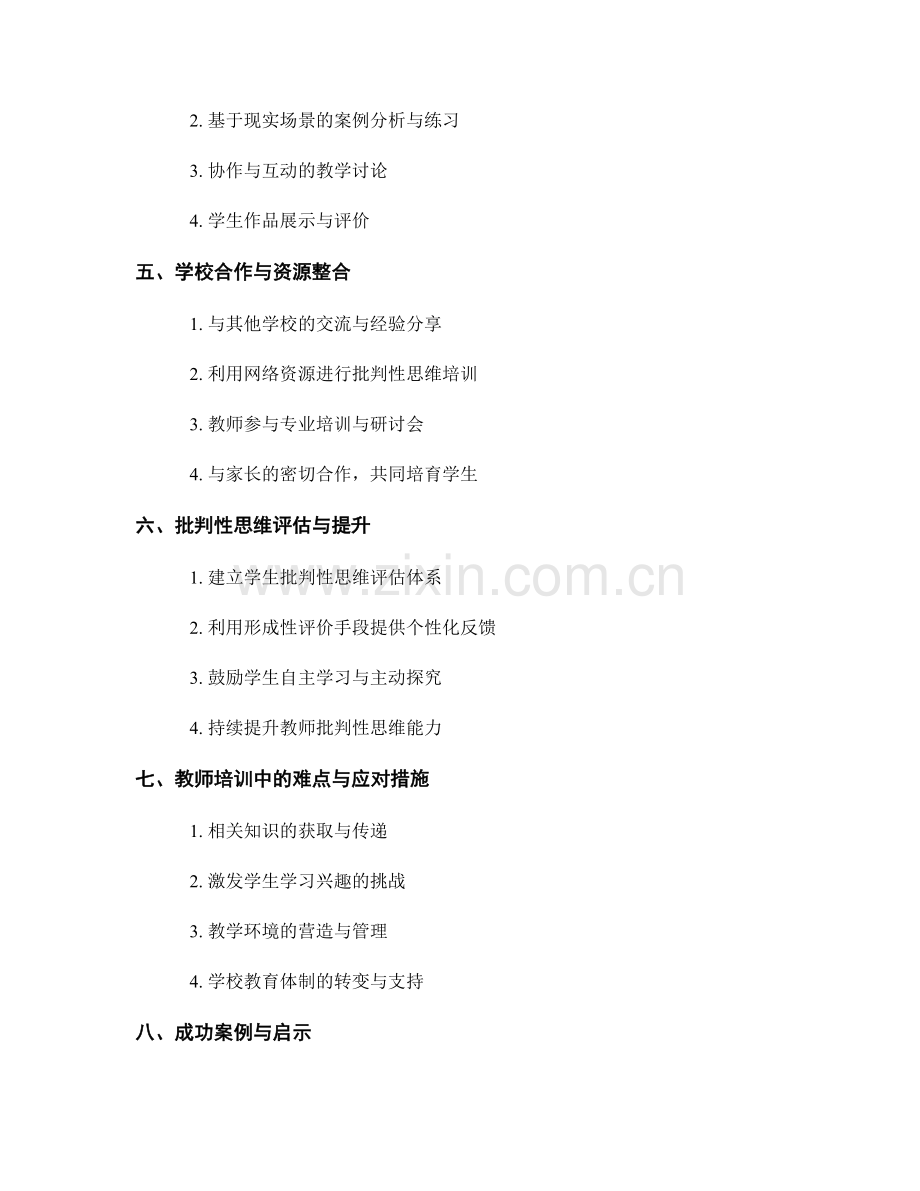 2. 基于现实场景的案例分析与练习

3. 协作与互动的教学讨论

4. 学生作品展示与评价

五、学校合作与资源整合

1. 与其他学校的交流与经验分享

2. 利用网络资源进行批判性思维培训

3. 教师参与专业培训与研讨会

4. 与家长的密切合作，共同培育学生

六、批判性思维评估与提升

1. 建立学生批判性思维评估体系

2. 利用形成性评价手段提供个性化反馈

3. 鼓励学生自主学习与主动探究

4. 持续提升教师批判性思维能力

七、教师培训中的难点与应对措施

1. 相关知识的获取与传递

2. 激发学生学习兴趣的挑战

3. 教学环境的营造与管理

4. 学校教育体制的转变与支持

八、成功案例与启示

www.zixin.com.cn